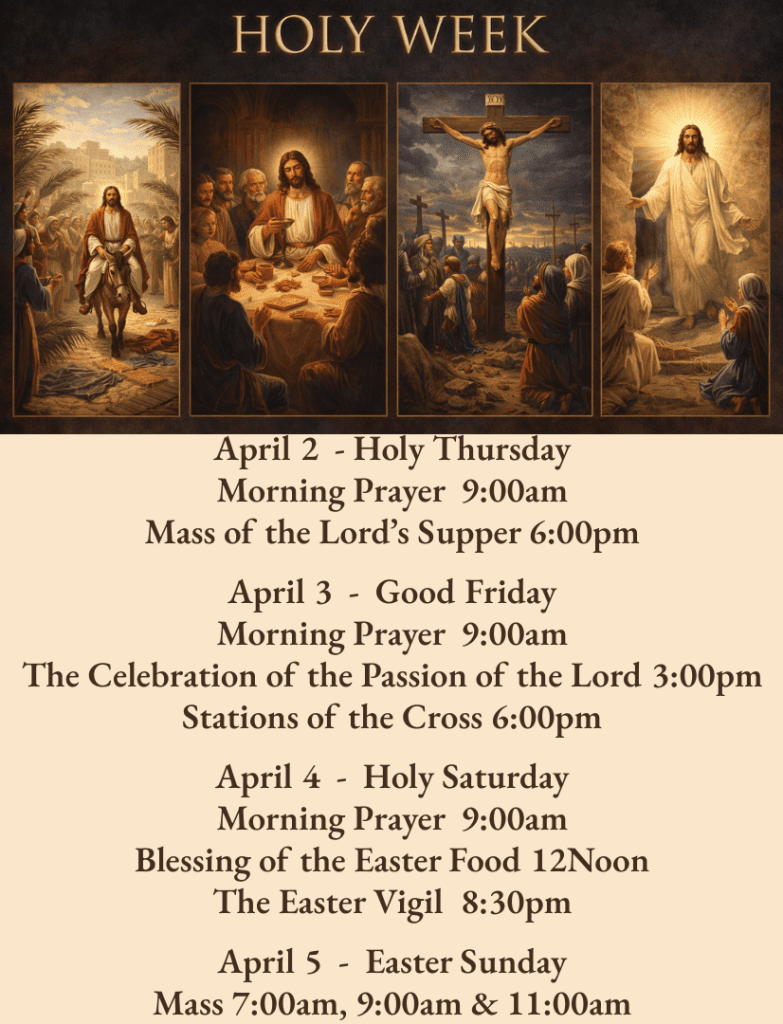 HOLY WEEK

April 2 - Holy Thursday
Morning Prayer 9:00am
Mass of the Lord's Supper 6:00pm

April 3 - Good Friday
Morning Prayer 9:00am
The Celebration of the Passion of the Lord 3:00pm
Stations of the Cross 6:00pm

April 4 - Holy Saturday
Morning Prayer 9:00am
Blessing of the Easter Food 12Noon
The Easter Vigil 8:30pm

April 5 - Easter Sunday
Mass 7:00am, 9:00am & 11:00am